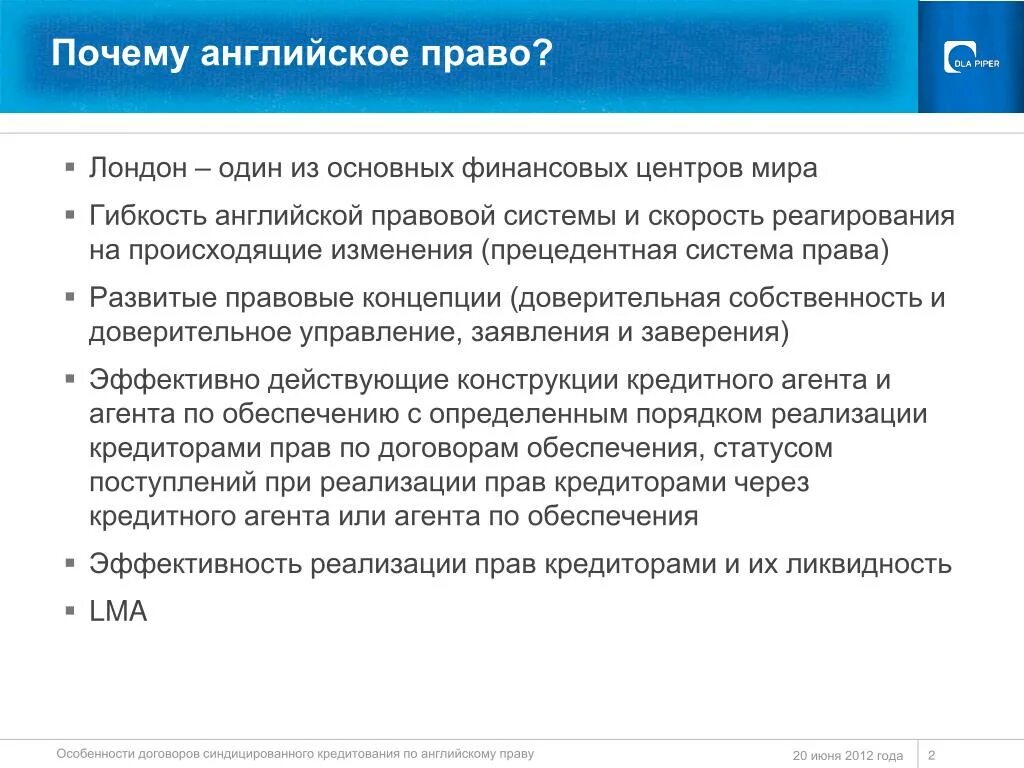 Почему английское право?

DLA PIPER

▪ Лондон – один из основных финансовых центров мира

▪ Гибкость английской правовой системы и скорость реагирования на происходящие изменения (прецедентная система права)

▪ Развитые правовые концепции (доверительная собственность и доверительное управление, заявления и заверения)

▪ Эффективно действующие конструкции кредитного агента и агента по обеспечению с определенным порядком реализации кредиторами прав по договорам обеспечения, статусом поступлений при реализации прав кредиторами через кредитного агента или агента по обеспечения

▪ Эффективность реализации прав кредиторами и их ликвидность

▪ LMA

Особенности договоров синдицированного кредитования по английскому праву

20 июня 2012 года

2